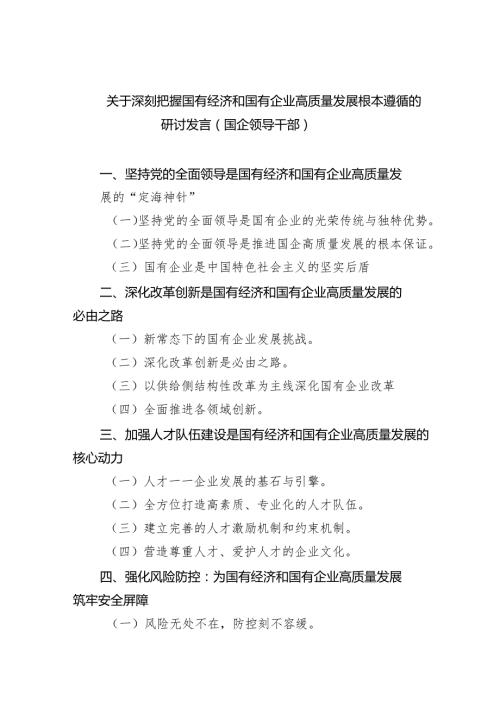 关于深刻把握国有经济和国有企业高质量发展根本遵循的研讨发言（国企领导干部）

一、坚持党的全面领导是国有经济和国有企业高质量发展的“定海神针”

（一）坚持党的全面领导是国有企业的光荣传统与独特优势。

（二）坚持党的全面领导是推进国企高质量发展的根本保证。

（三）国有企业是中国特色社会主义的坚实后盾

二、深化改革创新是国有经济和国有企业高质量发展的必由之路

（一）新常态下的国有企业发展挑战。

（二）深化改革创新是必由之路。

（三）以供给侧结构性改革为主线深化国有企业改革

（四）全面推进各领域创新。

三、加强人才队伍建设是国有经济和国有企业高质量发展的核心动力

（一）人才——企业发展的基石与引擎。

（二）全方位打造高素质、专业化的人才队伍。

（三）建立完善的人才激励机制和约束机制。

（四）营造尊重人才、爱护人才的企业文化。

四、强化风险防控：为国有经济和国有企业高质量发展筑牢安全屏障

（一）风险无处不在，防控刻不容缓。